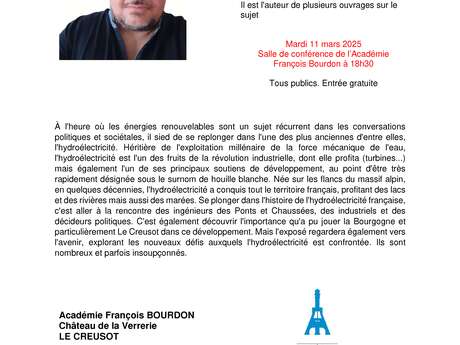 Il est l'auteur de plusieurs ouvrages sur le sujet

Mardi 11 mars 2025
Salle de conférence de l'Académie François Bourdon à 18h30

Tous publics. Entrée gratuite

À l'heure où les énergies renouvelables sont un sujet récurrent dans les conversations politiques et sociétales, il sied de se replonger dans l'une des plus anciennes d'entre elles, l'hydroélectricité. Héritière de l'exploitation millénaire de la force mécanique de l'eau, l'hydroélectricité est l'un des fruits de la révolution industrielle, dont elle profita (turbines...) mais également l'un de ses principaux soutiens de développement, au point d'être très rapidement désignée sous le surnom de houille blanche. Née sur les flancs du massif alpin, en quelques décennies, l'hydroélectricité a conquis tout le territoire français, profitant des lacs et des rivières mais aussi des marées. Se plonger dans l'histoire de l'hydroélectricité française, c'est aller à la rencontre des ingénieurs des Ponts et Chaussées, des industriels et des décideurs politiques. C'est également découvrir l'importance qu'a pu jouer la Bourgogne et particulièrement Le Creusot dans ce développement. Mais l'exposé regardera également vers l'avenir, explorant les nouveaux défis auxquels l'hydroélectricité est confrontée. Ils sont nombreux et parfois insoupçonnés.

Académie François BOURDON
Château de la Verrerie
LE CREUSOT